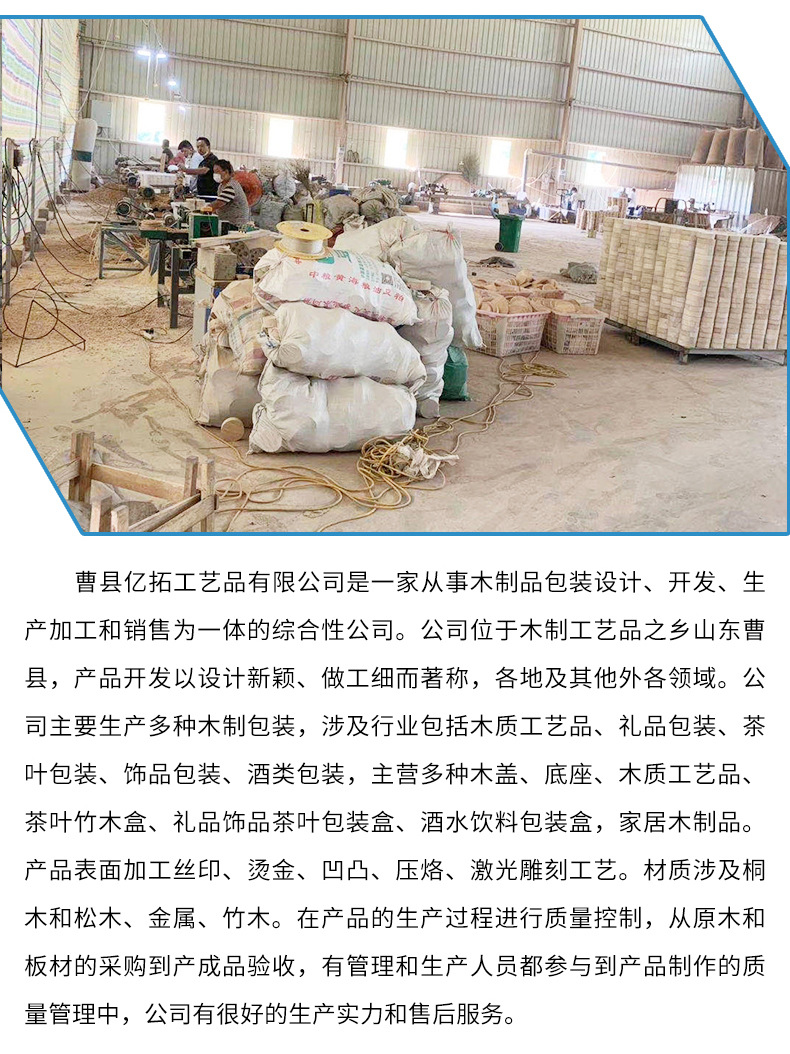 曹县亿拓工艺品有限公司是一家从事木制品包装设计、开发、生产加工和销售为一体的综合性公司。公司位于木制工艺品之乡山东曹县，产品开发以设计新颖、做工细而著称，各地及其他外各领域。公司主要生产多种木制包装，涉及行业包括木质工艺品、礼品包装、茶叶包装、饰品包装、酒类包装，主营多种木盖、底座、木质工艺品、茶叶竹木盒、礼品饰品茶叶包装盒、酒水饮料包装盒，家居木制品。产品表面加工丝印、烫金、凹凸、压烙、激光雕刻工艺。材质涉及桐木和松木、金属、竹木。在产品的生产过程进行质量控制，从原木和板材的采购到产成品验收，有管理和生产人员都参与到产品制作的质量管理中，公司有很好的生产实力和售后服务。